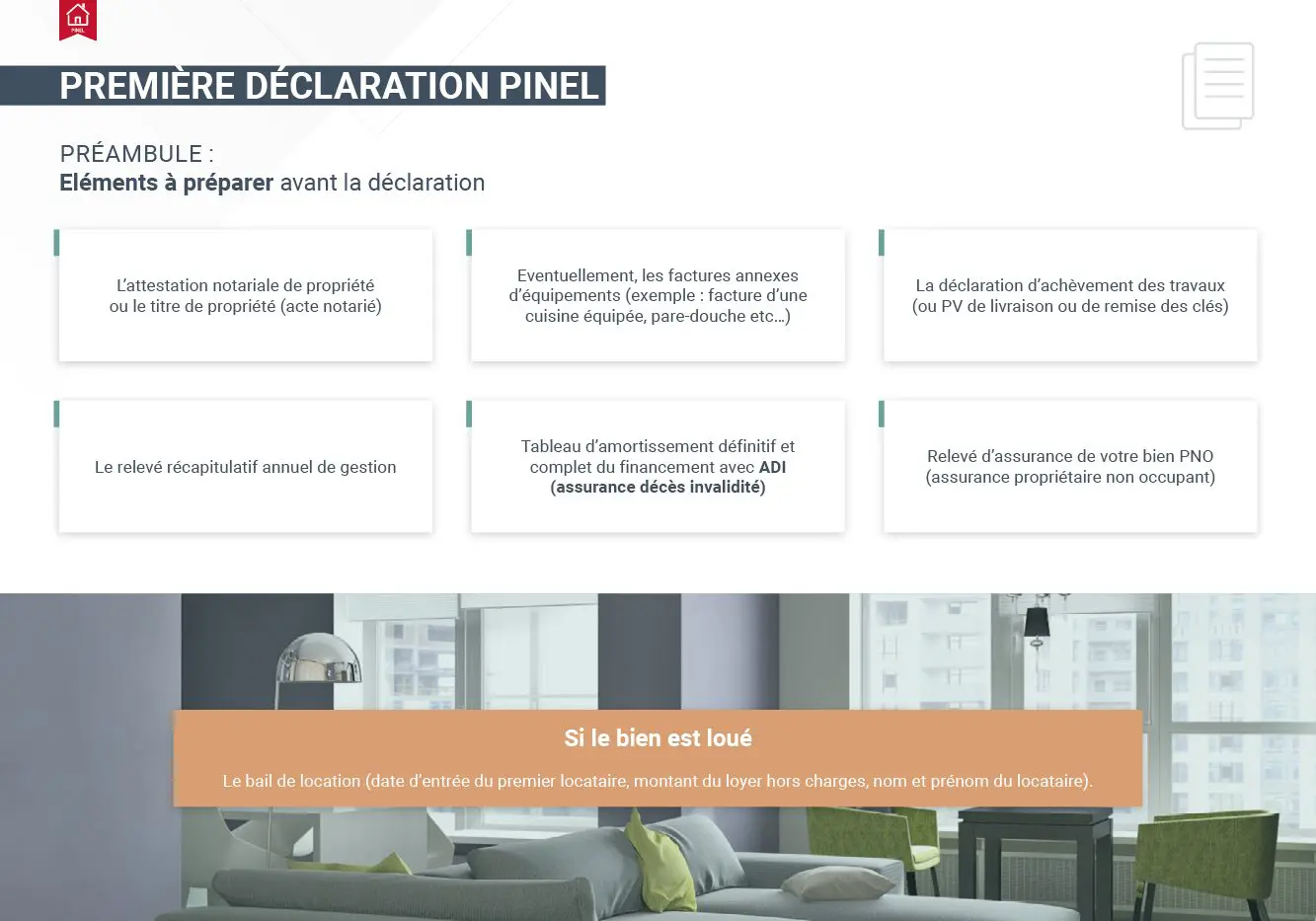 PINEL

PREMIÈRE DÉCLARATION PINEL

PRÉAMBULE :
Eléments à préparer avant la déclaration

L'attestation notariale de propriété ou le titre de propriété (acte notarié)

Eventuellement, les factures annexes d'équipements (exemple : facture d'une cuisine équipée, pare-douche etc...)

La déclaration d'achèvement des travaux (ou PV de livraison ou de remise des clés)

Le relevé récapitulatif annuel de gestion

Tableau d'amortissement définitif et complet du financement avec ADI (assurance décès invalidité)

Relevé d'assurance de votre bien PNO (assurance propriétaire non occupant)

Si le bien est loué

Le bail de location (date d'entrée du premier locataire, montant du loyer hors charges, nom et prénom du locataire).